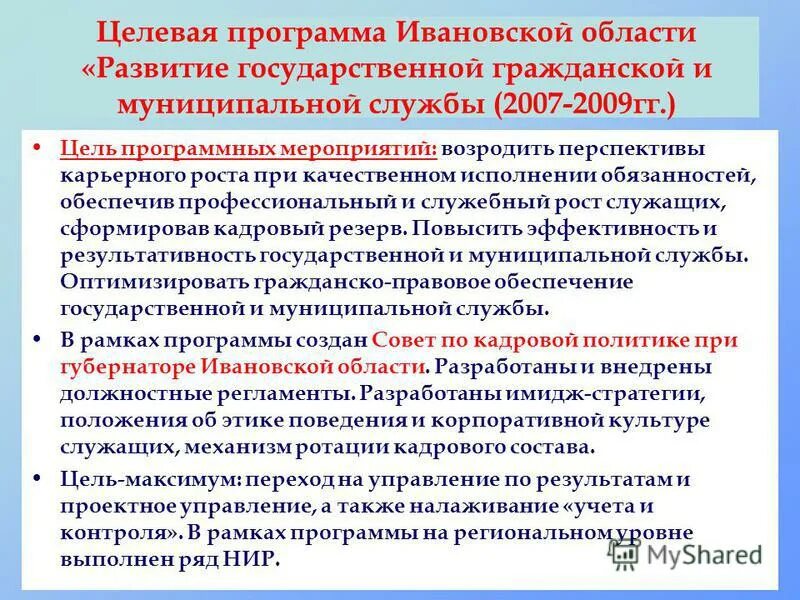 Целевая программа Ивановской области «Развитие государственной гражданской и муниципальной службы (2007-2009гг.)

• Цель программных мероприятий: возродить перспективы карьерного роста при качественном исполнении обязанностей, обеспечив профессиональный и служебный рост служащих, сформировав кадровый резерв. Повысить эффективность и результативность государственной и муниципальной службы. Оптимизировать гражданско-правовое обеспечение государственной и муниципальной службы.

• В рамках программы создан Совет по кадровой политике при губернаторе Ивановской области. Разработаны и внедрены должностные регламенты. Разработаны имидж-стратегии, положения об этике поведения и корпоративной культуре служащих, механизм ротации кадрового состава.

• Цель-максимум: переход на управление по результатам и проектное управление, а также налаживание «учета и контроля». В рамках программы на региональном уровне выполнен ряд НИР.

MyShared